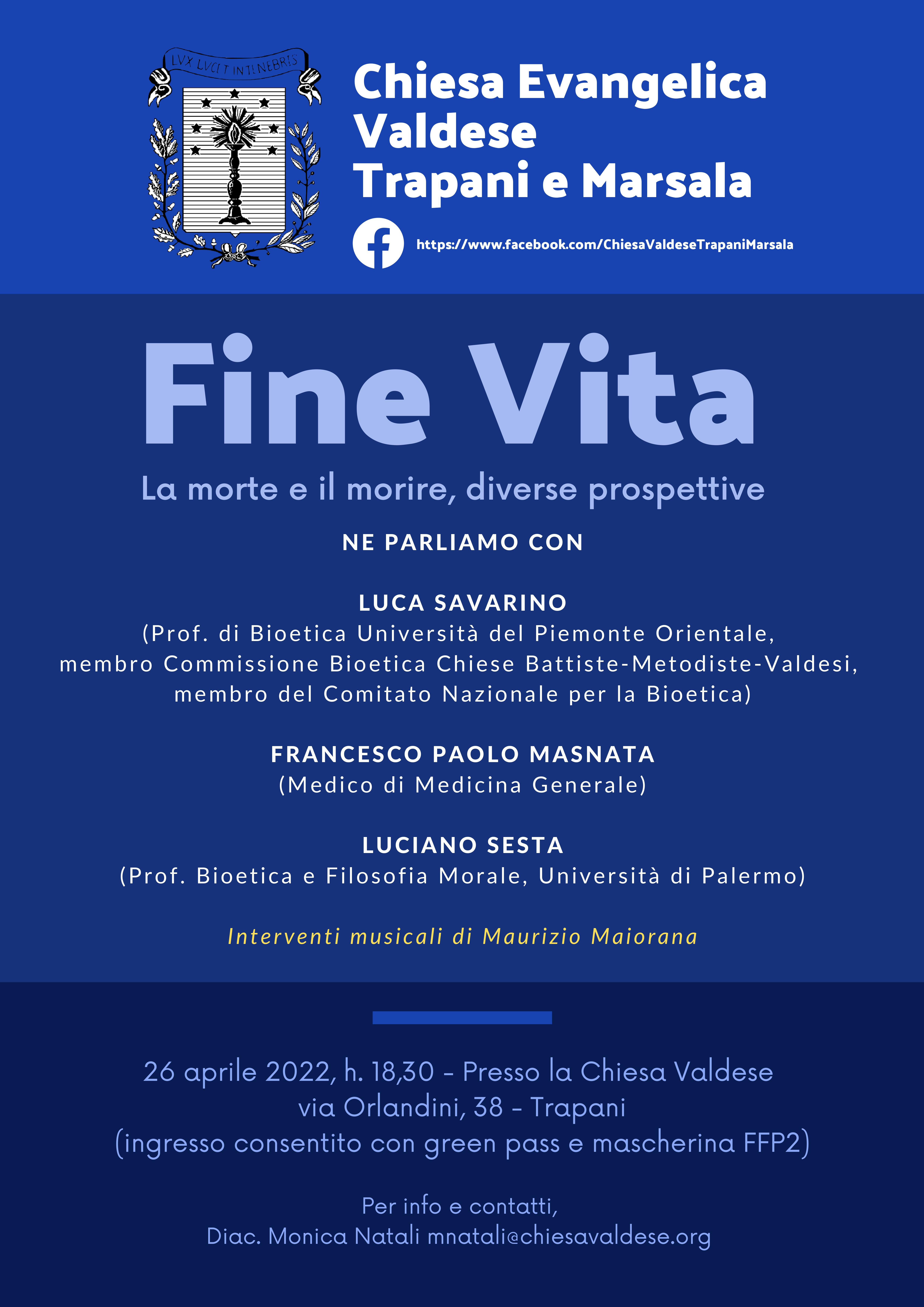 LVX LVCET IN TENEBRIS

Chiesa Evangelica Valdese Trapani e Marsala

https://www.facebook.com/ChiesaValdeseTrapaniMarsala

Fine Vita

La morte e il morire, diverse prospettive

NE PARLIAMO CON

LUCA SAVARINO
(Prof. di Bioetica Università del Piemonte Orientale, membro Commissione Bioetica Chiese Battiste-Metodiste-Valdesi, membro del Comitato Nazionale per la Bioetica)

FRANCESCO PAOLO MASNATA
(Medico di Medicina Generale)

LUCIANO SESTA
(Prof. Bioetica e Filosofia Morale, Università di Palermo)

Interventi musicali di Maurizio Maiorana

26 aprile 2022, h. 18,30 - Presso la Chiesa Valdese
via Orlandini, 38 - Trapani
(ingresso consentito con green pass e mascherina FFP2)

Per info e contatti,
Diac. Monica Natali mnatali@chiesavaldese.org